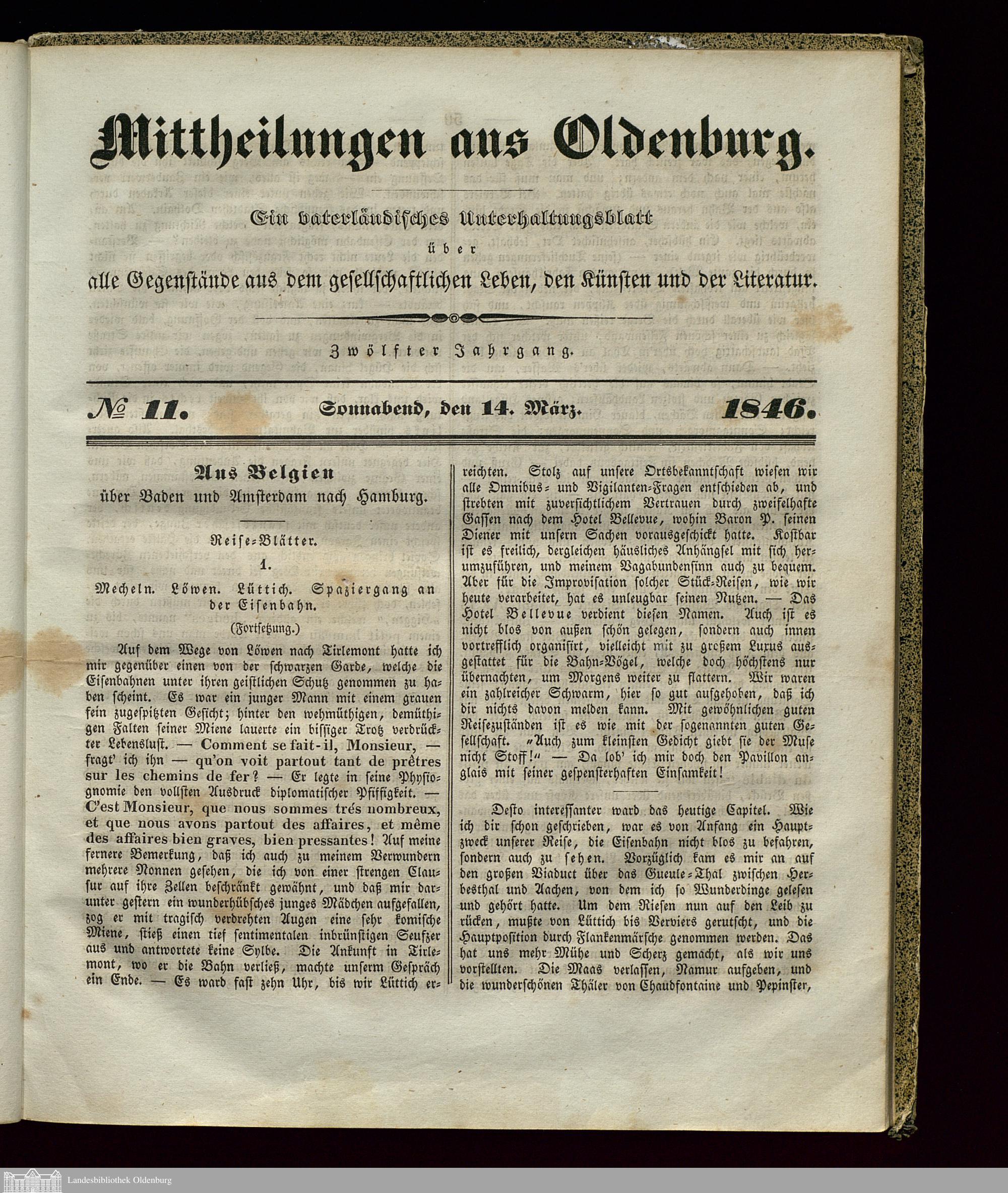 Mittheilungen aus Oldenburg.

Ein vaterländisches Unterhaltungsblatt
über
alle Gegenstände aus dem gesellschaftlichen Leben, den Künsten und der Literatur.

Zwölfter Jahrgang.

№ 11. Sonnabend, den 14. März. 1846.

Aus Belgien
über Baden und Amsterdam nach Hamburg.

Reise-Blätter.

1.

Mecheln. Löwen. Lüttich. Spaziergang an der Eisenbahn.

(Fortsetzung.)

Auf dem Wege von Löwen nach Tirlemont hatte ich mir gegenüber einen von der schwarzen Garde, welche die Eisenbahnen unter ihren geistlichen Schutz genommen zu haben scheint. Es war ein junger Mann mit einem grauen fein zugespitzten Gesicht; hinter den wehmüthigen, demüthigen Falten seiner Miene lauerte ein bissiger Trotz verdrückter Lebenslust. — Comment se fait-il, Monsieur, — fragt' ich ihn — qu'on voit partout tant de prêtres sur les chemins de fer? — Er legte in seine Physiognomie den vollsten Ausdruck diplomatischer Pfiffigkeit. — C'est Monsieur, que nous sommes trés nombreux, et que nous avons partout des affaires, et même des affaires bien graves, bien pressantes! Auf meine fernere Bemerkung, daß ich auch zu meinem Verwundern mehrere Nonnen gesehen, die ich von einer strengen Clausur auf ihre Zellen beschränkt gewähnt, und daß mir darunter gestern ein wunderhübsches junges Mädchen aufgefallen, zog er mit tragisch verdrehten Augen eine sehr komische Miene, stieß einen tief sentimentalen inbrünstigen Seufzer aus und antwortete keine Sylbe. Die Ankunft in Tirlemont, wo er die Bahn verließ, machte unserm Gespräch ein Ende. — Es ward fast zehn Uhr, bis wir Lüttich erreichten. Stolz auf unsere Ortsbekanntschaft wiesen wir alle Omnibus- und Vigilanten-Fragen entschieden ab, und strebten mit zuversichtlichem Vertrauen durch zweifelhafte Gassen nach dem Hotel Bellevue, wohin Baron P. seinen Diener mit unsern Sachen vorausgeschickt hatte. Kostbar ist es freilich, dergleichen häusliches Anhängsel mit sich herumzuführen, und meinem Vagabundensinn auch zu bequem. Aber für die Improvisation solcher Stück-Reisen, wie wir heute verarbeitet, hat es unleugbar seinen Nutzen. — Das Hotel Bellevue verdient diesen Namen. Auch ist es nicht blos von außen schön gelegen, sondern auch innen vortrefflich organisirt, vielleicht mit zu großem Luxus ausgestattet für die Bahn-Vögel, welche doch höchstens nur übernachten, um Morgens weiter zu flattern. Wir waren ein zahlreicher Schwarm, hier so gut aufgehoben, daß ich dir nichts davon melden kann. Mit gewöhnlichen guten Reisezuständen ist es wie mit der sogenannten guten Gesellschaft. „Auch zum kleinsten Gedicht giebt sie der Muse nicht Stoff!" — Da lob' ich mir doch den Pavillon anglais mit seiner gespensterhaften Einsamkeit!

Desto interessanter ward das heutige Capitel. Wie ich dir schon geschrieben, war es von Anfang ein Hauptzweck unserer Reise, die Eisenbahn nicht blos zu befahren, sondern auch zu sehen. Vorzüglich kam es mir an auf den großen Viaduct über das Gueule-Thal zwischen Herbesthal und Aachen, von dem ich so Wunderdinge gelesen und gehört hatte. Um dem Riesen nun auf den Leib zu rücken, mußte von Lüttich bis Verviers gerutscht, und die Hauptposition durch Flankenmärsche genommen werden. Das hat uns mehr Mühe und Scherz gemacht, als wir uns vorstellten. Die Maas verlassen, Namur aufgeben, und die wunderschönen Thäler von Chaudfontaine und Pepinster,

Landesbibliothek Oldenburg